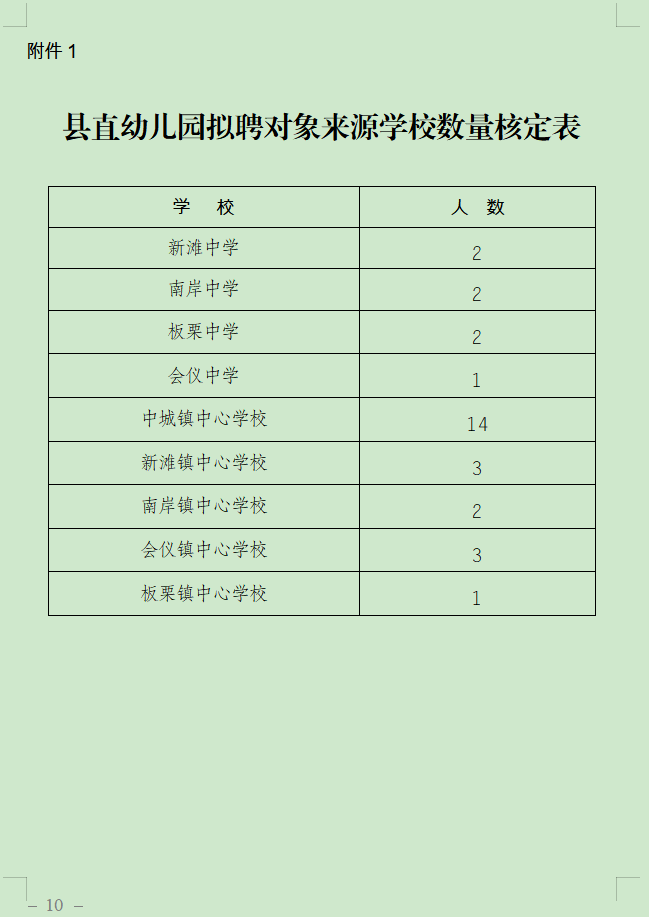 附件 1

县直幼儿园拟聘对象来源学校数量核定表

| 学　校 | 人　数 |
|---|---|
| 新滩中学 | 2 |
| 南岸中学 | 2 |
| 板栗中学 | 2 |
| 会仪中学 | 1 |
| 中城镇中心学校 | 14 |
| 新滩镇中心学校 | 3 |
| 南岸镇中心学校 | 2 |
| 会仪镇中心学校 | 3 |
| 板栗镇中心学校 | 1 |

— 10 —